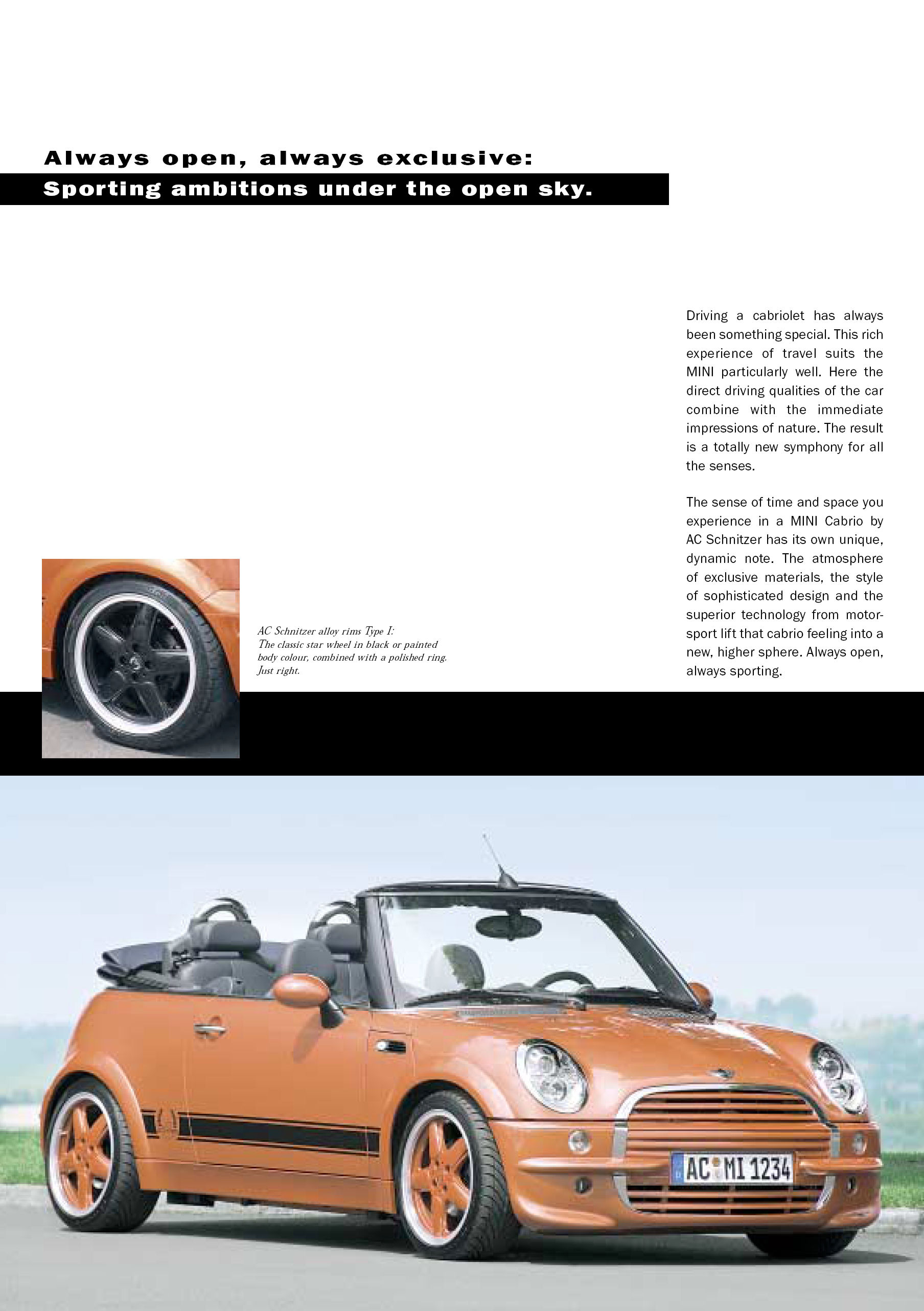 Always open, always exclusive:
Sporting ambitions under the open sky.

Driving a cabriolet has always been something special. This rich experience of travel suits the MINI particularly well. Here the direct driving qualities of the car combine with the immediate impressions of nature. The result is a totally new symphony for all the senses.

The sense of time and space you experience in a MINI Cabrio by AC Schnitzer has its own unique, dynamic note. The atmosphere of exclusive materials, the style of sophisticated design and the superior technology from motorsport lift that cabrio feeling into a new, higher sphere. Always open, always sporting.

AC Schnitzer alloy rims Type I:
The classic star wheel in black or painted body colour, combined with a polished ring.
Just right.

AC MI 1234